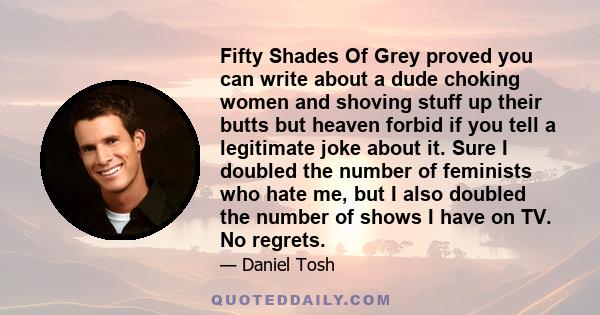 Fifty Shades Of Grey proved you can write about a dude choking women and shoving stuff up their butts but heaven forbid if you tell a legitimate joke about it. Sure I doubled the number of feminists who hate me, but I also doubled the number of shows I have on TV. No regrets.

— Daniel Tosh

QUOTEDDAILY.COM